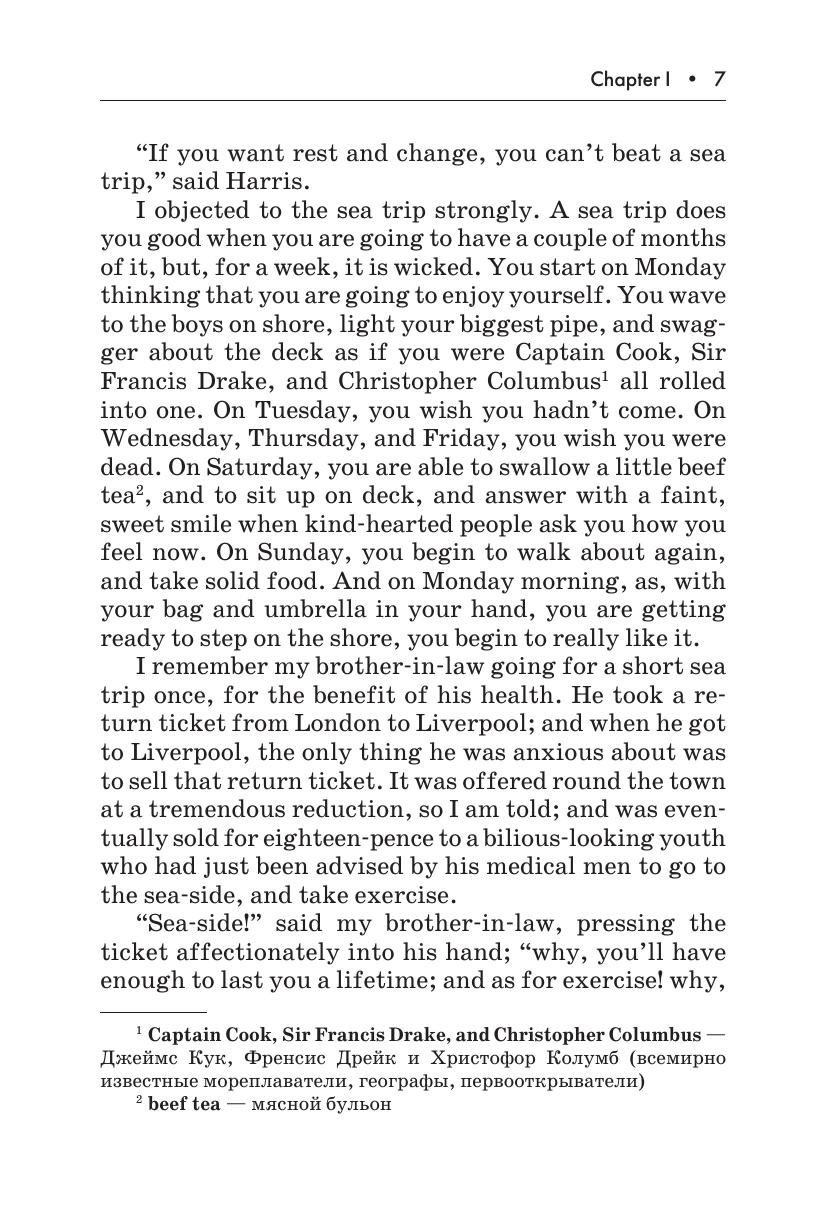 Chapter I • 7

“If you want rest and change, you can’t beat a sea trip,” said Harris.

I objected to the sea trip strongly. A sea trip does you good when you are going to have a couple of months of it, but, for a week, it is wicked. You start on Monday thinking that you are going to enjoy yourself. You wave to the boys on shore, light your biggest pipe, and swagger about the deck as if you were Captain Cook, Sir Francis Drake, and Christopher Columbus$^1$ all rolled into one. On Tuesday, you wish you hadn’t come. On Wednesday, Thursday, and Friday, you wish you were dead. On Saturday, you are able to swallow a little beef tea$^2$, and to sit up on deck, and answer with a faint, sweet smile when kind-hearted people ask you how you feel now. On Sunday, you begin to walk about again, and take solid food. And on Monday morning, as, with your bag and umbrella in your hand, you are getting ready to step on the shore, you begin to really like it.

I remember my brother-in-law going for a short sea trip once, for the benefit of his health. He took a return ticket from London to Liverpool; and when he got to Liverpool, the only thing he was anxious about was to sell that return ticket. It was offered round the town at a tremendous reduction, so I am told; and was eventually sold for eighteen-pence to a bilious-looking youth who had just been advised by his medical men to go to the sea-side, and take exercise.

“Sea-side!” said my brother-in-law, pressing the ticket affectionately into his hand; “why, you’ll have enough to last you a lifetime; and as for exercise! why,

$^1$ Captain Cook, Sir Francis Drake, and Christopher Columbus — Джеймс Кук, Френсис Дрейк и Христофор Колумб (всемирно известные мореплаватели, географы, первооткрыватели)
$^2$ beef tea — мясной бульон